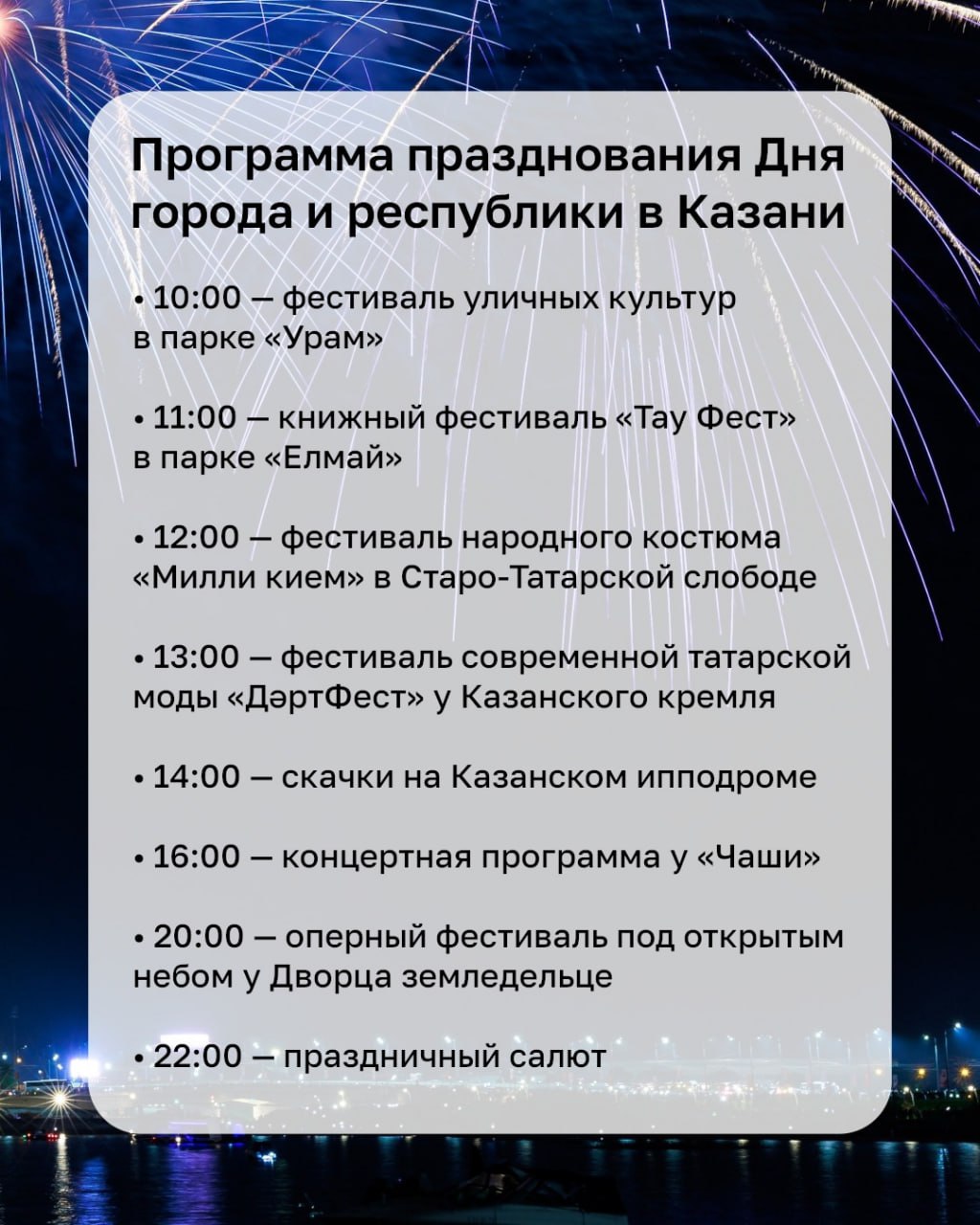 Программа празднования Дня города и республики в Казани

• 10:00 — фестиваль уличных культур в парке «Урам»

• 11:00 — книжный фестиваль «Тау Фест» в парке «Елмай»

• 12:00 — фестиваль народного костюма «Милли кием» в Старо-Татарской слободе

• 13:00 — фестиваль современной татарской моды «ДәртФест» у Казанского кремля

• 14:00 — скачки на Казанском ипподроме

• 16:00 — концертная программа у «Чаши»

• 20:00 — оперный фестиваль под открытым небом у Дворца земледельце

• 22:00 — праздничный салют